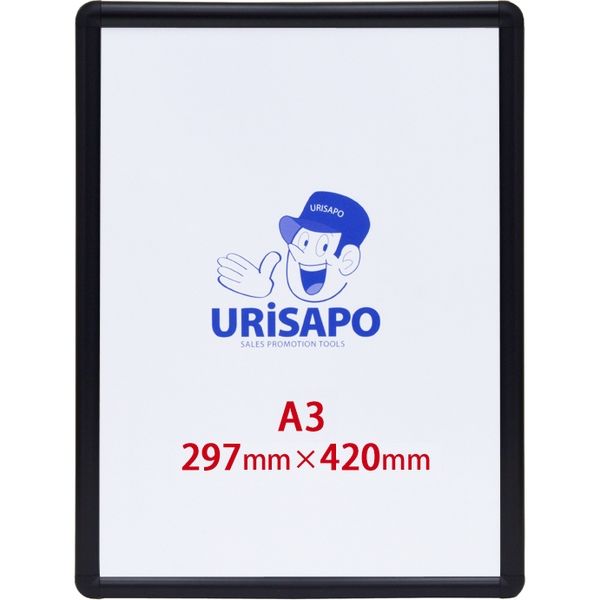 URISAPO

URiSAPO
SALES PROMOTION TOOLS

A3
297mm×420mm